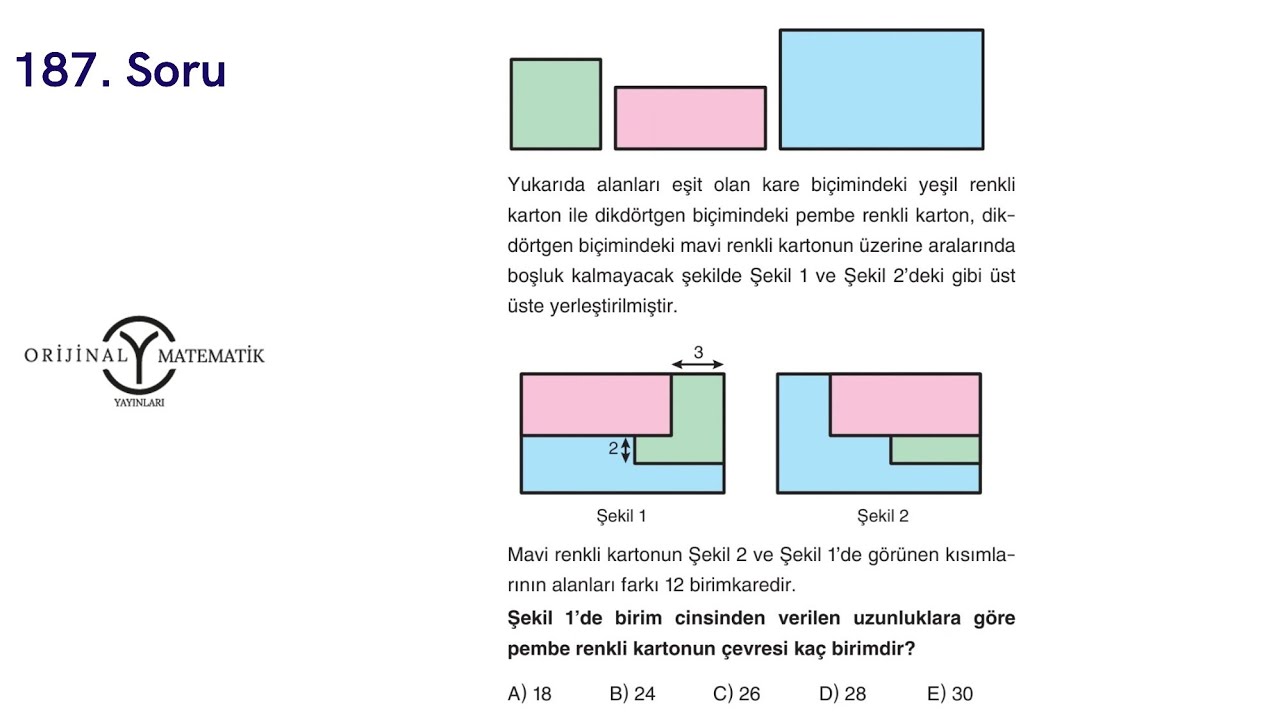 187. Soru

ORİJİNAL MATEMATİK
YAYINLARI

Yukarıda alanları eşit olan kare biçimindeki yeşil renkli karton ile dikdörtgen biçimindeki pembe renkli karton, dikdörtgen biçimindeki mavi renkli kartonun üzerine aralarında boşluk kalmayacak şekilde Şekil 1 ve Şekil 2'deki gibi üst üste yerleştirilmiştir.

3

2

Şekil 1

Şekil 2

Mavi renkli kartonun Şekil 2 ve Şekil 1'de görünen kısımlarının alanları farkı 12 birimkaredir.

Şekil 1'de birim cinsinden verilen uzunluklara göre pembe renkli kartonun çevresi kaç birimdir?

A) 18 B) 24 C) 26 D) 28 E) 30